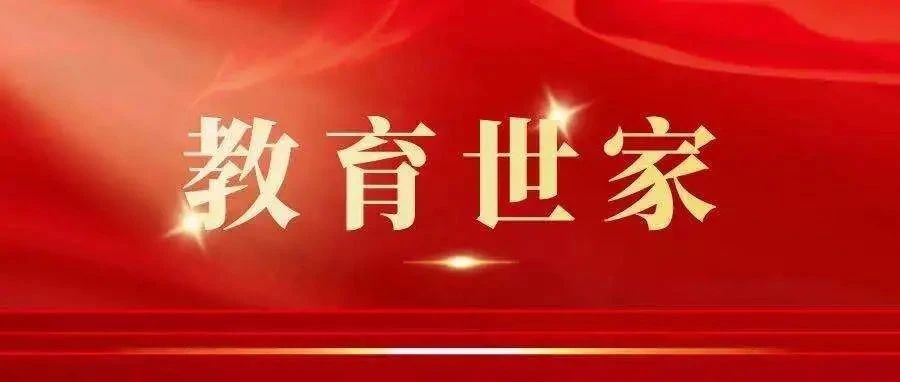 教育世家